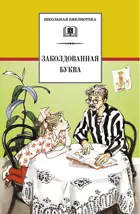 ШКОЛЬНАЯ БИБЛИОТЕКА

ЗАКОЛДОВАННАЯ БУКВА